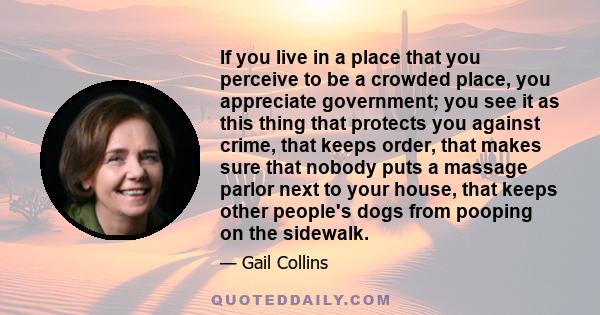 If you live in a place that you perceive to be a crowded place, you appreciate government; you see it as this thing that protects you against crime, that keeps order, that makes sure that nobody puts a massage parlor next to your house, that keeps other people's dogs from pooping on the sidewalk.

— Gail Collins

QUOTEDDAILY.COM